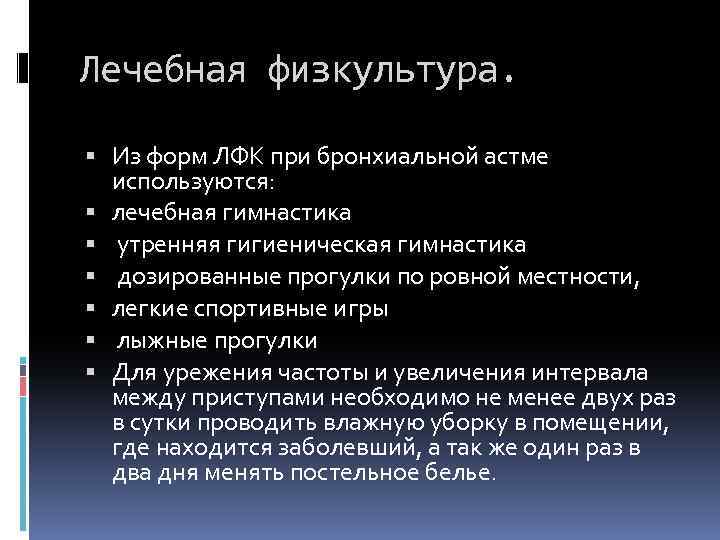 Лечебная физкультура.

▪ Из форм ЛФК при бронхиальной астме используются:
▪ лечебная гимнастика
▪ утренняя гигиеническая гимнастика
▪ дозированные прогулки по ровной местности,
▪ легкие спортивные игры
▪ лыжные прогулки
▪ Для урежения частоты и увеличения интервала между приступами необходимо не менее двух раз в сутки проводить влажную уборку в помещении, где находится заболевший, а так же один раз в два дня менять постельное белье.